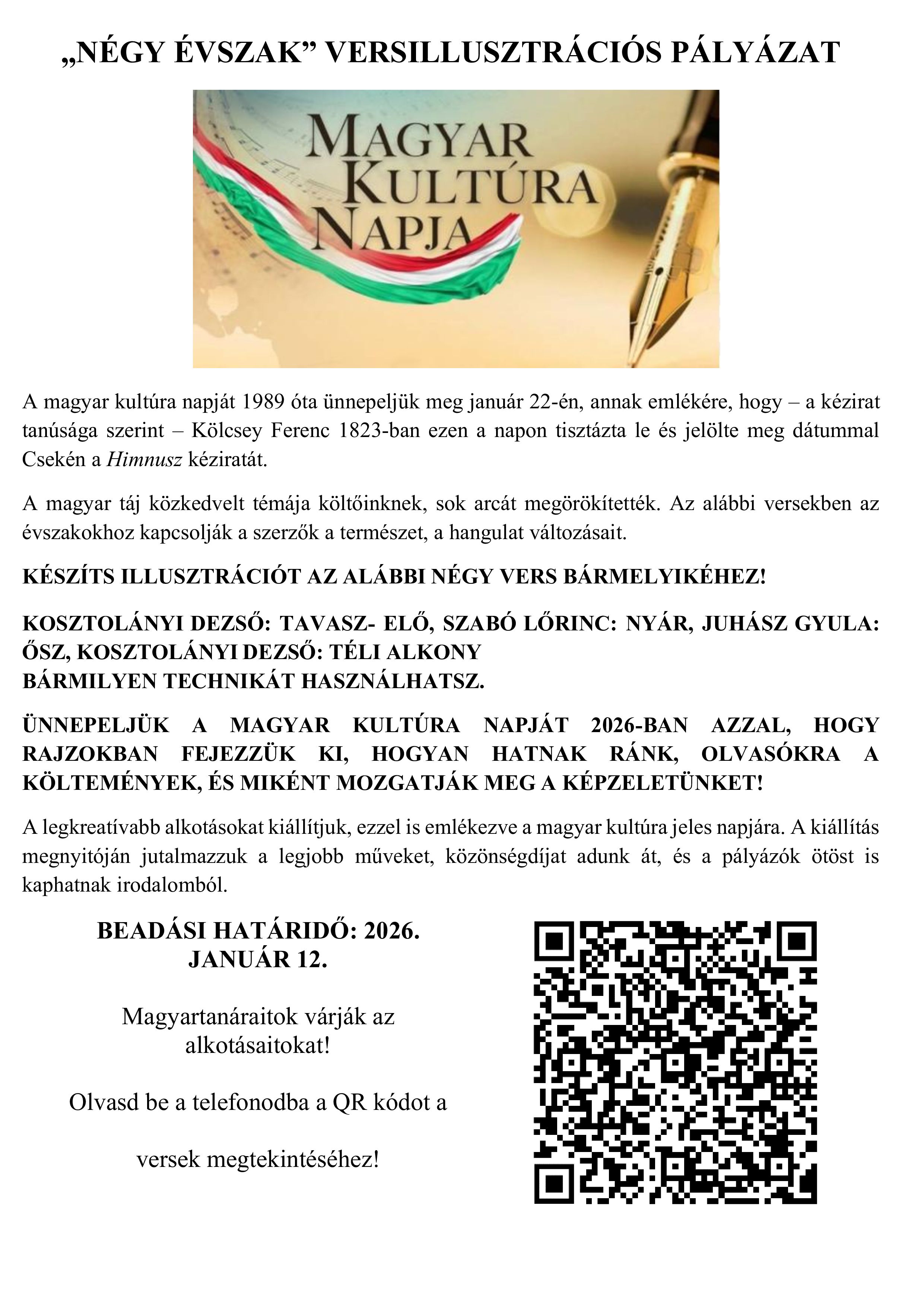 „NÉGY ÉVSZAK” VERSILLUSZTRÁCIÓS PÁLYÁZAT

MAGYAR KULTÚRA NAPJA

A magyar kultúra napját 1989 óta ünnepeljük meg január 22-én, annak emlékére, hogy – a kézirat tanúsága szerint – Kölcsey Ferenc 1823-ban ezen a napon tisztázta le és jelölte meg dátummal Csekén a Himnusz kéziratát.

A magyar táj közkedvelt témája költőinknek, sok arcát megörökítették. Az alábbi versekben az évszakokhoz kapcsolják a szerzők a természet, a hangulat változásait.

KÉSZÍTS ILLUSZTRÁCIÓT AZ ALÁBBI NÉGY VERS BÁRMELYIKÉHEZ!

KOSZTOLÁNYI DEZSŐ: TAVASZ- ELŐ, SZABÓ LŐRINC: NYÁR, JUHÁSZ GYULA: ŐSZ, KOSZTOLÁNYI DEZSŐ: TÉLI ALKONY
BÁRMILYEN TECHNIKÁT HASZNÁLHATSZ.

ÜNNEPELJÜK A MAGYAR KULTÚRA NAPJÁT 2026-BAN AZZAL, HOGY RAJZOKBAN FEJEZZÜK KI, HOGYAN HATNAK RÁNK, OLVASÓKRA A KÖLTEMÉNYEK, ÉS MIKÉNT MOZGATJÁK MEG A KÉPZELETÜNKET!

A legkreatívabb alkotásokat kiállítjuk, ezzel is emlékezve a magyar kultúra jeles napjára. A kiállítás megnyitóján jutalmazzuk a legjobb műveket, közönségdíjat adunk át, és a pályázók ötöst is kaphatnak irodalomból.

BEADÁSI HATÁRIDŐ: 2026. JANUÁR 12.

Magyartanáraitok várják az alkotásaitokat!

Olvasd be a telefonodba a QR kódot a

versek megtekintéséhez!